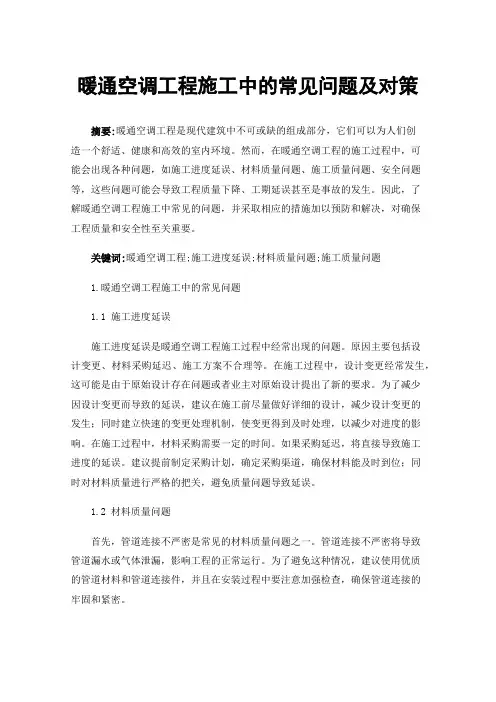 暖通空调工程施工中的常见问题及对策

摘要:暖通空调工程是现代建筑中不可或缺的组成部分，它们可以为人们创造一个舒适、健康和高效的室内环境。然而，在暖通空调工程的施工过程中，可能会出现各种问题，如施工进度延误、材料质量问题、施工质量问题、安全问题等，这些问题可能会导致工程质量下降、工期延误甚至是事故的发生。因此，了解暖通空调工程施工中常见的问题，并采取相应的措施加以预防和解决，对确保工程质量和安全性至关重要。

关键词:暖通空调工程;施工进度延误;材料质量问题;施工质量问题

1.暖通空调工程施工中的常见问题

1.1 施工进度延误

施工进度延误是暖通空调工程施工过程中经常出现的问题。原因主要包括设计变更、材料采购延迟、施工方案不合理等。在施工过程中，设计变更经常发生，这可能是由于原始设计存在问题或者业主对原始设计提出了新的要求。为了减少因设计变更而导致的延误，建议在施工前尽量做好详细的设计，减少设计变更的发生；同时建立快速的变更处理机制，使变更得到及时处理，以减少对进度的影响。在施工过程中，材料采购需要一定的时间。如果采购延迟，将直接导致施工进度的延误。建议提前制定采购计划，确定采购渠道，确保材料能及时到位；同时对材料质量进行严格的把关，避免质量问题导致延误。

1.2 材料质量问题

首先，管道连接不严密是常见的材料质量问题之一。管道连接不严密将导致管道漏水或气体泄漏，影响工程的正常运行。为了避免这种情况，建议使用优质的管道材料和管道连接件，并且在安装过程中要注意加强检查，确保管道连接的牢固和紧密。